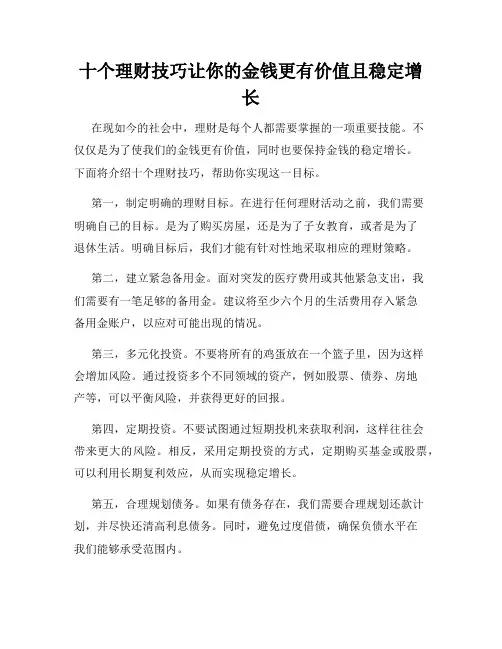 十个理财技巧让你的金钱更有价值且稳定增长

在现如今的社会中，理财是每个人都需要掌握的一项重要技能。不仅仅是为了使我们的金钱更有价值，同时也要保持金钱的稳定增长。下面将介绍十个理财技巧，帮助你实现这一目标。

第一，制定明确的理财目标。在进行任何理财活动之前，我们需要明确自己的目标。是为了购买房屋，还是为了子女教育，或者是为了退休生活。明确目标后，我们才能有针对性地采取相应的理财策略。

第二，建立紧急备用金。面对突发的医疗费用或其他紧急支出，我们需要有一笔足够的备用金。建议将至少六个月的生活费用存入紧急备用金账户，以应对可能出现的情况。

第三，多元化投资。不要将所有的鸡蛋放在一个篮子里，因为这样会增加风险。通过投资多个不同领域的资产，例如股票、债券、房地产等，可以平衡风险，并获得更好的回报。

第四，定期投资。不要试图通过短期投机来获取利润，这样往往会带来更大的风险。相反，采用定期投资的方式，定期购买基金或股票，可以利用长期复利效应，从而实现稳定增长。

第五，合理规划债务。如果有债务存在，我们需要合理规划还款计划，并尽快还清高利息债务。同时，避免过度借债，确保负债水平在我们能够承受范围内。